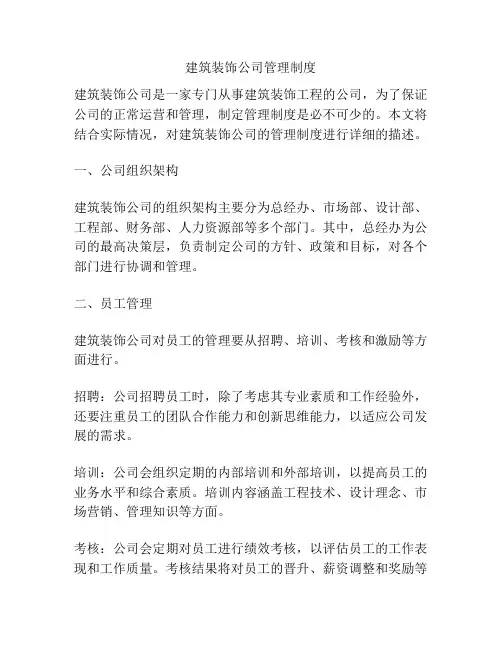 建筑装饰公司管理制度

建筑装饰公司是一家专门从事建筑装饰工程的公司，为了保证公司的正常运营和管理，制定管理制度是必不可少的。本文将结合实际情况，对建筑装饰公司的管理制度进行详细的描述。

一、公司组织架构

建筑装饰公司的组织架构主要分为总经办、市场部、设计部、工程部、财务部、人力资源部等多个部门。其中，总经办为公司的最高决策层，负责制定公司的方针、政策和目标，对各个部门进行协调和管理。

二、员工管理

建筑装饰公司对员工的管理要从招聘、培训、考核和激励等方面进行。

招聘：公司招聘员工时，除了考虑其专业素质和工作经验外，还要注重员工的团队合作能力和创新思维能力，以适应公司发展的需求。

培训：公司会组织定期的内部培训和外部培训，以提高员工的业务水平和综合素质。培训内容涵盖工程技术、设计理念、市场营销、管理知识等方面。

考核：公司会定期对员工进行绩效考核，以评估员工的工作表现和工作质量。考核结果将对员工的晋升、薪资调整和奖励等